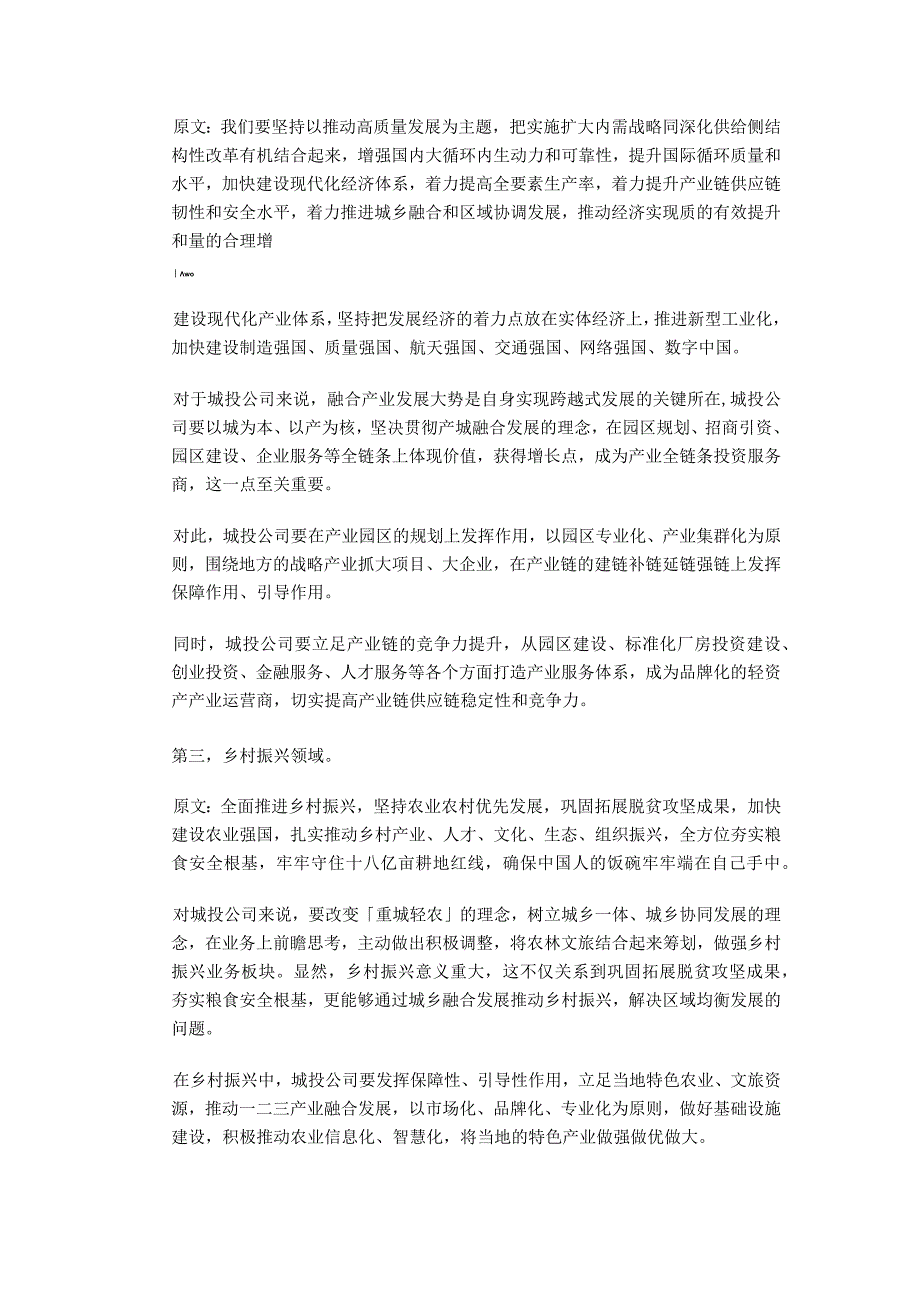 原文：我们要坚持以推动高质量发展为主题，把实施扩大内需战略同深化供给侧结构性改革有机结合起来，增强国内大循环内生动力和可靠性，提升国际循环质量和水平，加快建设现代化经济体系，着力提高全要素生产率，着力提升产业链供应链韧性和安全水平，着力推进城乡融合和区域协调发展，推动经济实现质的有效提升和量的合理增

| Awo

建设现代化产业体系，坚持把发展经济的着力点放在实体经济上，推进新型工业化，加快建设制造强国、质量强国、航天强国、交通强国、网络强国、数字中国。

对于城投公司来说，融合产业发展大势是自身实现跨越式发展的关键所在,城投公司要以城为本、以产为核，坚决贯彻产城融合发展的理念，在园区规划、招商引资、园区建设、企业服务等全链条上体现价值，获得增长点，成为产业全链条投资服务商，这一点至关重要。

对此，城投公司要在产业园区的规划上发挥作用，以园区专业化、产业集群化为原则，围绕地方的战略产业抓大项目、大企业，在产业链的建链补链延链强链上发挥保障作用、引导作用。

同时，城投公司要立足产业链的竞争力提升，从园区建设、标准化厂房投资建设、创业投资、金融服务、人才服务等各个方面打造产业服务体系，成为品牌化的轻资产产业运营商，切实提高产业链供应链稳定性和竞争力。

第三，乡村振兴领域。

原文：全面推进乡村振兴，坚持农业农村优先发展，巩固拓展脱贫攻坚成果，加快建设农业强国，扎实推动乡村产业、人才、文化、生态、组织振兴，全方位夯实粮食安全根基，牢牢守住十八亿亩耕地红线，确保中国人的饭碗牢牢端在自己手中。

对城投公司来说，要改变「重城轻农」的理念，树立城乡一体、城乡协同发展的理念，在业务上前瞻思考，主动做出积极调整，将农林文旅结合起来筹划，做强乡村振兴业务板块。显然，乡村振兴意义重大，这不仅关系到巩固拓展脱贫攻坚成果，夯实粮食安全根基，更能够通过城乡融合发展推动乡村振兴，解决区域均衡发展的问题。

在乡村振兴中，城投公司要发挥保障性、引导性作用，立足当地特色农业、文旅资源，推动一二三产业融合发展，以市场化、品牌化、专业化为原则，做好基础设施建设，积极推动农业信息化、智慧化，将当地的特色产业做强做优做大。